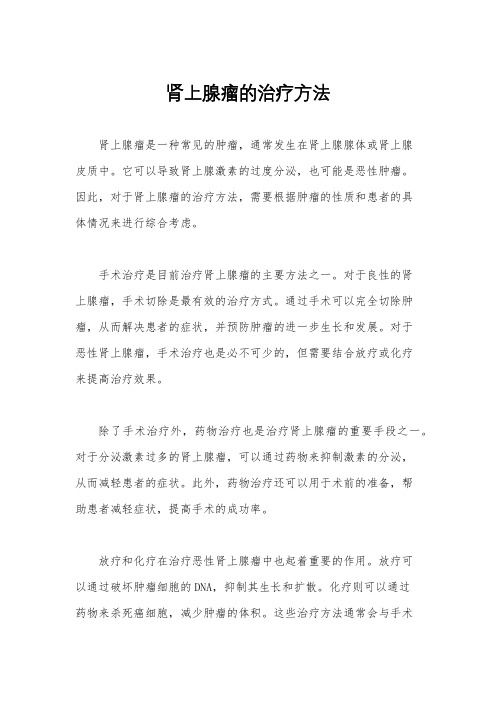 肾上腺瘤的治疗方法

肾上腺瘤是一种常见的肿瘤，通常发生在肾上腺腺体或肾上腺皮质中。它可以导致肾上腺激素的过度分泌，也可能是恶性肿瘤。因此，对于肾上腺瘤的治疗方法，需要根据肿瘤的性质和患者的具体情况来进行综合考虑。

手术治疗是目前治疗肾上腺瘤的主要方法之一。对于良性的肾上腺瘤，手术切除是最有效的治疗方式。通过手术可以完全切除肿瘤，从而解决患者的症状，并预防肿瘤的进一步生长和发展。对于恶性肾上腺瘤，手术治疗也是必不可少的，但需要结合放疗或化疗来提高治疗效果。

除了手术治疗外，药物治疗也是治疗肾上腺瘤的重要手段之一。对于分泌激素过多的肾上腺瘤，可以通过药物来抑制激素的分泌，从而减轻患者的症状。此外，药物治疗还可以用于术前的准备，帮助患者减轻症状，提高手术的成功率。

放疗和化疗在治疗恶性肾上腺瘤中也起着重要的作用。放疗可以通过破坏肿瘤细胞的DNA，抑制其生长和扩散。化疗则可以通过药物来杀死癌细胞，减少肿瘤的体积。这些治疗方法通常会与手术